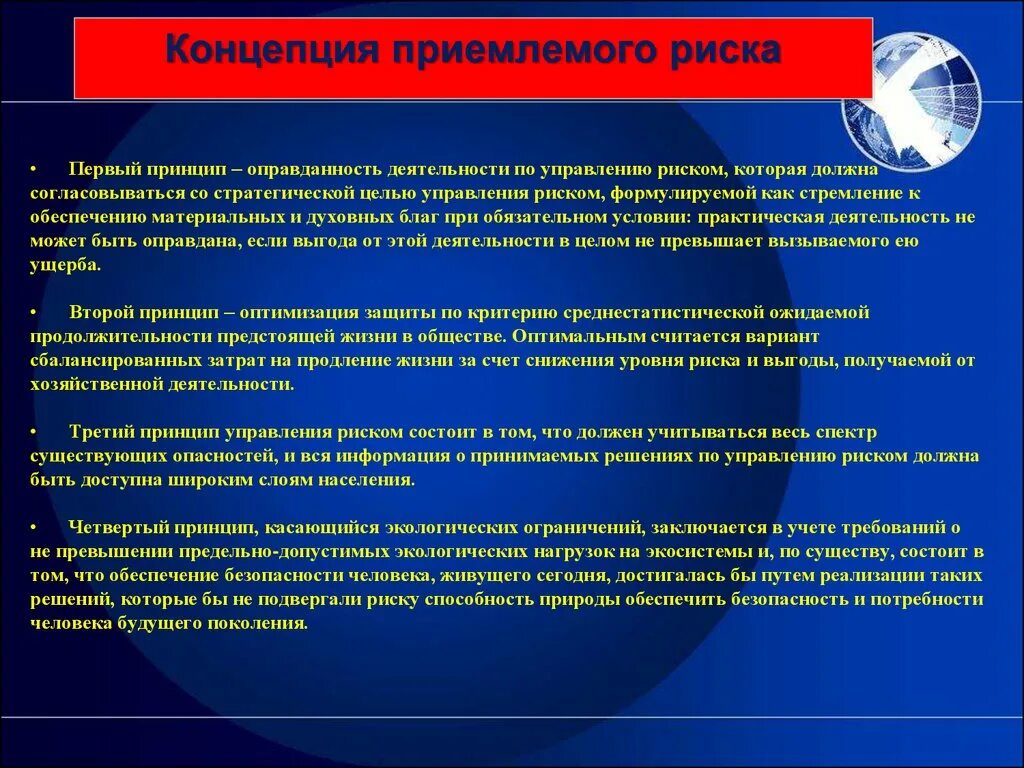 Концепция приемлемого риска

• Первый принцип – оправданность деятельности по управлению риском, которая должна согласовываться со стратегической целью управления риском, формулируемой как стремление к обеспечению материальных и духовных благ при обязательном условии: практическая деятельность не может быть оправдана, если выгода от этой деятельности в целом не превышает вызываемого ею ущерба.

• Второй принцип – оптимизация защиты по критерию среднестатистической ожидаемой продолжительности предстоящей жизни в обществе. Оптимальным считается вариант сбалансированных затрат на продление жизни за счет снижения уровня риска и выгоды, получаемой от хозяйственной деятельности.

• Третий принцип управления риском состоит в том, что должен учитываться весь спектр существующих опасностей, и вся информация о принимаемых решениях по управлению риском должна быть доступна широким слоям населения.

• Четвертый принцип, касающийся экологических ограничений, заключается в учете требований о не превышении предельно-допустимых экологических нагрузок на экосистемы и, по существу, состоит в том, что обеспечение безопасности человека, живущего сегодня, достигалась бы путем реализации таких решений, которые бы не подвергали риску способность природы обеспечить безопасность и потребности человека будущего поколения.